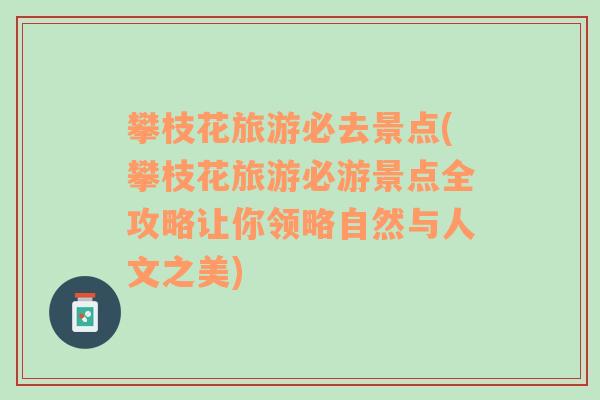 攀枝花旅游必去景点(攀枝花旅游必游景点全攻略让你领略自然与人文之美)